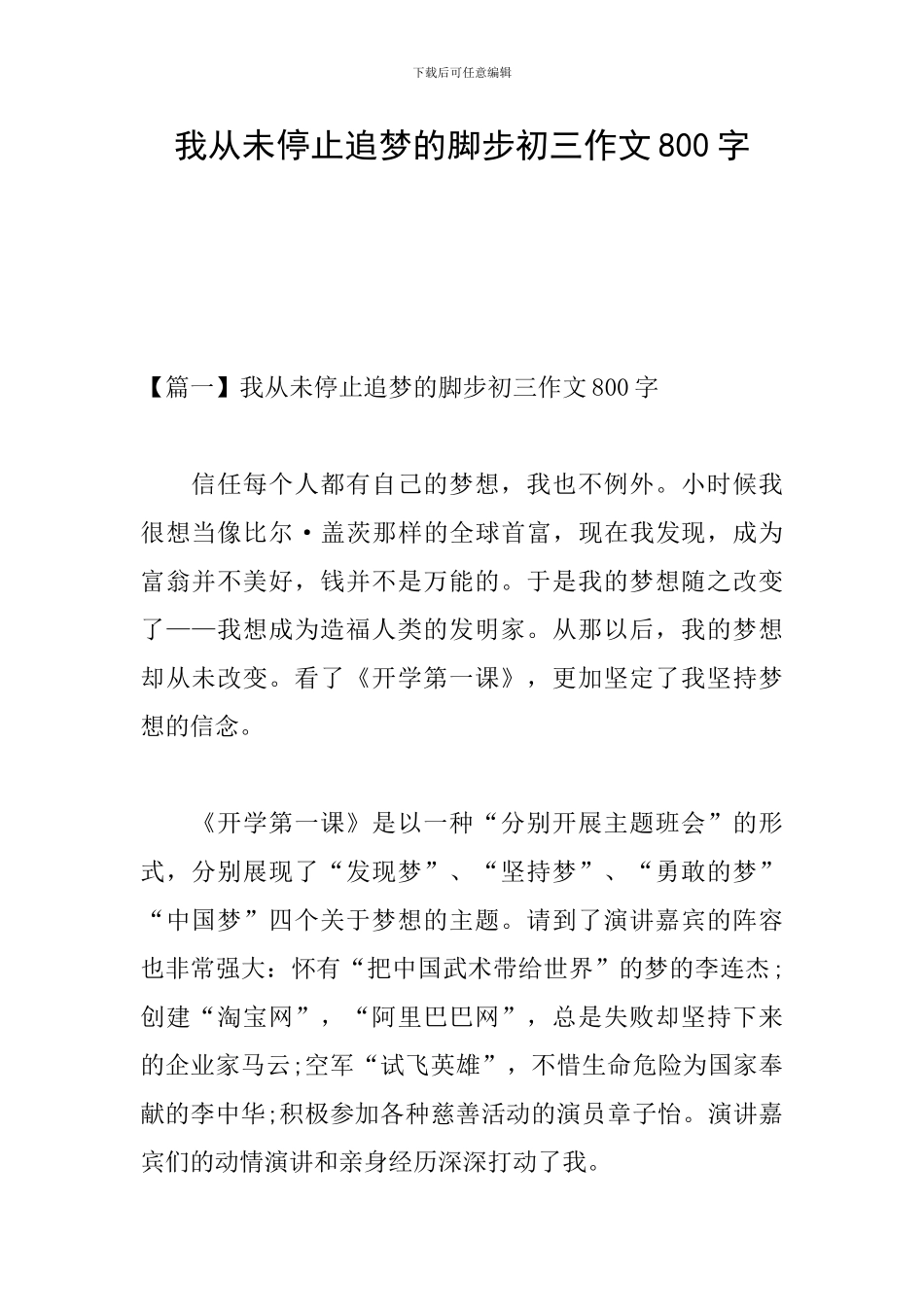 下载后可任意编辑

我从未停止追梦的脚步初三作文800字

【篇一】我从未停止追梦的脚步初三作文800字

信任每个人都有自己的梦想，我也不例外。小时候我很想当像比尔·盖茨那样的全球首富，现在我发现，成为富翁并不美好，钱并不是万能的。于是我的梦想随之改变了——我想成为造福人类的发明家。从那以后，我的梦想却从未改变。看了《开学第一课》，更加坚定了我坚持梦想的信念。

《开学第一课》是以一种“分别开展主题班会”的形式，分别展现了“发现梦”、“坚持梦”、“勇敢的梦”“中国梦”四个关于梦想的主题。请到了演讲嘉宾的阵容也非常强大：怀有“把中国武术带给世界”的梦的李连杰;创建“淘宝网”，“阿里巴巴网”，总是失败却坚持下来的企业家马云;空军“试飞英雄”，不惜生命危险为国家奉献的李中华;积极参加各种慈善活动的演员章子怡。演讲嘉宾们的动情演讲和亲身经历深深打动了我。